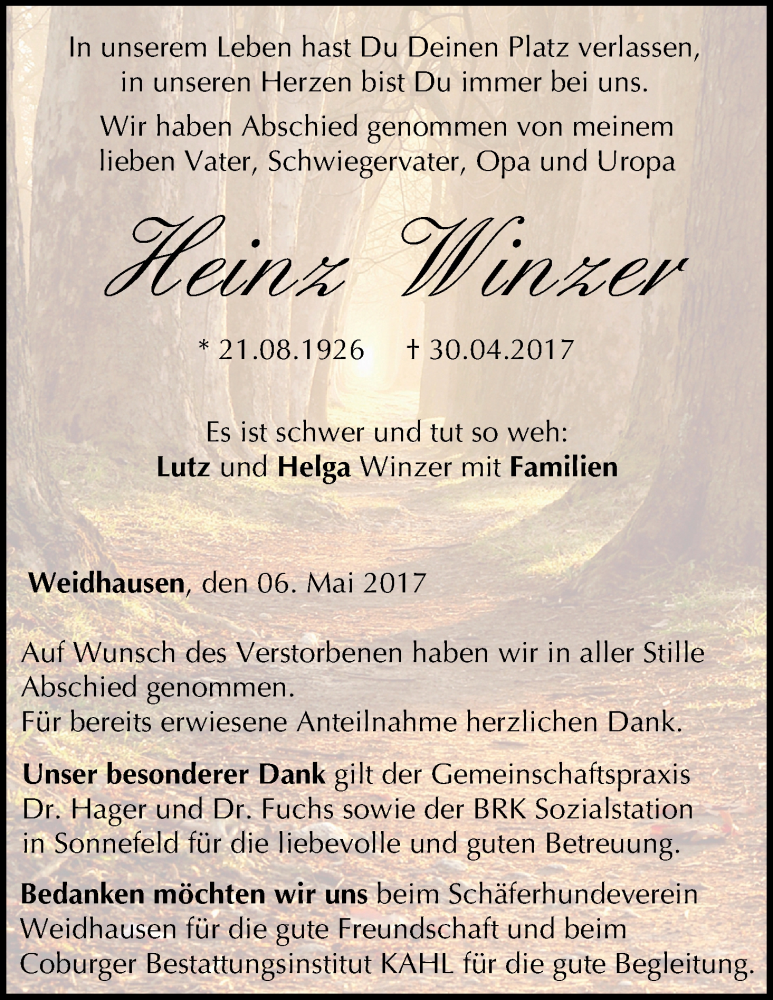 In unserem Leben hast Du Deinen Platz verlassen, in unseren Herzen bist Du immer bei uns.

Wir haben Abschied genommen von meinem lieben Vater, Schwiegervater, Opa und Uropa

Heinz Winzer

* 21.08.1926 † 30.04.2017

Es ist schwer und tut so weh:
Lutz und Helga Winzer mit Familien

Weidhausen, den 06. Mai 2017

Auf Wunsch des Verstorbenen haben wir in aller Stille Abschied genommen.
Für bereits erwiesene Anteilnahme herzlichen Dank.

Unser besonderer Dank gilt der Gemeinschaftspraxis Dr. Hager und Dr. Fuchs sowie der BRK Sozialstation in Sonnefeld für die liebevolle und guten Betreuung.

Bedanken möchten wir uns beim Schäferhundeverein Weidhausen für die gute Freundschaft und beim Coburger Bestattungsinstitut KAHL für die gute Begleitung.